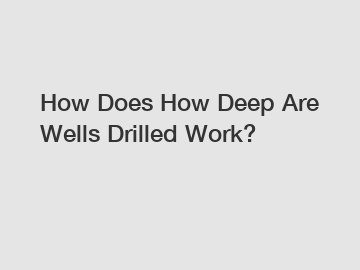 How Does How Deep Are Wells Drilled Work?